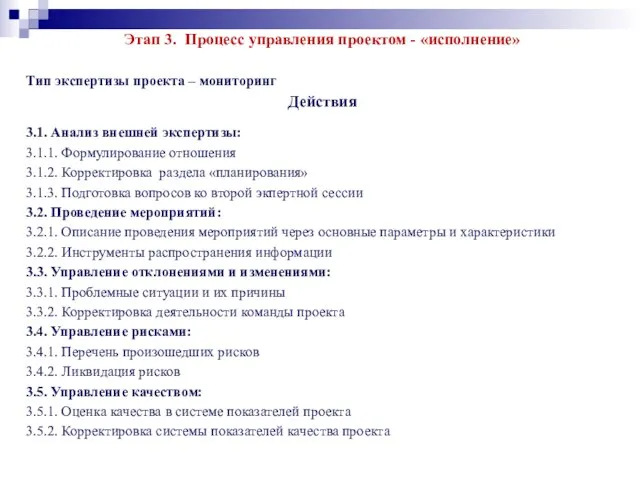 Этап 3. Процесс управления проектом - «исполнение»

Тип экспертизы проекта – мониторинг

Действия

3.1. Анализ внешней экспертизы:
3.1.1. Формулирование отношения
3.1.2. Корректировка раздела «планирования»
3.1.3. Подготовка вопросов ко второй экпертной сессии
3.2. Проведение мероприятий:
3.2.1. Описание проведения мероприятий через основные параметры и характеристики
3.2.2. Инструменты распространения информации
3.3. Управление отклонениями и изменениями:
3.3.1. Проблемные ситуации и их причины
3.3.2. Корректировка деятельности команды проекта
3.4. Управление рисками:
3.4.1. Перечень произошедших рисков
3.4.2. Ликвидация рисков
3.5. Управление качеством:
3.5.1. Оценка качества в системе показателей проекта
3.5.2. Корректировка системы показателей качества проекта